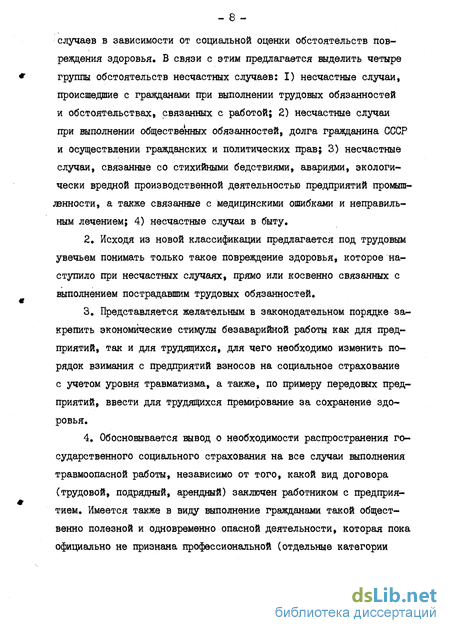 - 8 -

случаев в зависимости от социальной оценки обстоятельств повреждения здоровья. В связи с этим предлагается выделить четыре группы обстоятельств несчастных случаев: I) несчастные случаи, происшедшие с гражданами при выполнении трудовых обязанностей и обстоятельствах, связанных с работой; 2) несчастные случаи при выполнении общественных обязанностей, долга гражданина СССР и осуществлении гражданских и политических прав; 3) несчастные случаи, связанные со стихийными бедствиями, авариями, экологически вредной производственной деятельностью предприятий промышленности, а также связанные с медицинскими ошибками и неправильным лечением; 4) несчастные случаи в быту.

2. Исходя из новой классификации предлагается под трудовым увечьем понимать только такое повреждение здоровья, которое наступило при несчастных случаях, прямо или косвенно связанных с выполнением пострадавшим трудовых обязанностей.

3. Представляется желательным в законодательном порядке закрепить экономические стимулы безаварийной работы как для предприятий, так и для трудящихся, для чего необходимо изменить порядок взимания с предприятий взносов на социальное страхование с учетом уровня травматизма, а также, по примеру передовых предприятий, ввести для трудящихся премирование за сохранение здоровья.

4. Обосновывается вывод о необходимости распространения государственного социального страхования на все случаи выполнения травмоопасной работы, независимо от того, какой вид договора (трудовой, подрядный, арендный) заключен работником с предприятием. Имеется также в виду выполнение гражданами такой общественно полезной и одновременно опасной деятельности, которая пока официально не признана профессиональной (отдельные категории

dsLib.net
библиотека диссертаций